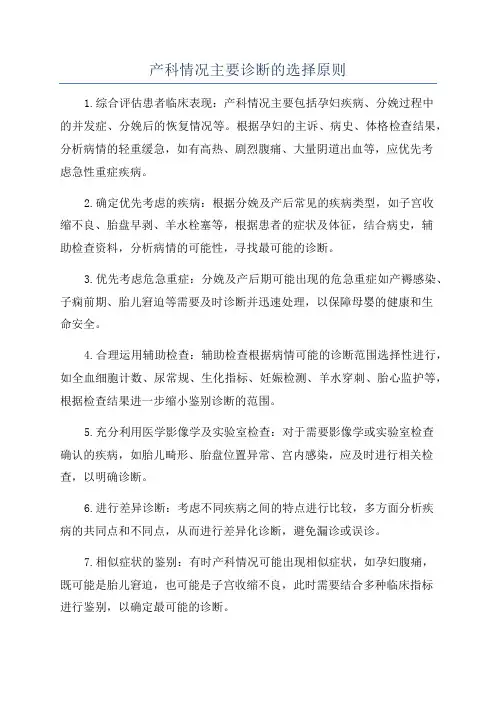 产科情况主要诊断的选择原则

1.综合评估患者临床表现：产科情况主要包括孕妇疾病、分娩过程中的并发症、分娩后的恢复情况等。根据孕妇的主诉、病史、体格检查结果，分析病情的轻重缓急，如有高热、剧烈腹痛、大量阴道出血等，应优先考虑急性重症疾病。

2.确定优先考虑的疾病：根据分娩及产后常见的疾病类型，如子宫收缩不良、胎盘早剥、羊水栓塞等，根据患者的症状及体征，结合病史，辅助检查资料，分析病情的可能性，寻找最可能的诊断。

3.优先考虑危急重症：分娩及产后期可能出现的危急重症如产褥感染、子痫前期、胎儿窘迫等需要及时诊断并迅速处理，以保障母婴的健康和生命安全。

4.合理运用辅助检查：辅助检查根据病情可能的诊断范围选择性进行，如全血细胞计数、尿常规、生化指标、妊娠检测、羊水穿刺、胎心监护等，根据检查结果进一步缩小鉴别诊断的范围。

5.充分利用医学影像学及实验室检查：对于需要影像学或实验室检查确认的疾病，如胎儿畸形、胎盘位置异常、宫内感染，应及时进行相关检查，以明确诊断。

6.进行差异诊断：考虑不同疾病之间的特点进行比较，多方面分析疾病的共同点和不同点，从而进行差异化诊断，避免漏诊或误诊。

7.相似症状的鉴别：有时产科情况可能出现相似症状，如孕妇腹痛，既可能是胎儿窘迫，也可能是子宫收缩不良，此时需要结合多种临床指标进行鉴别，以确定最可能的诊断。